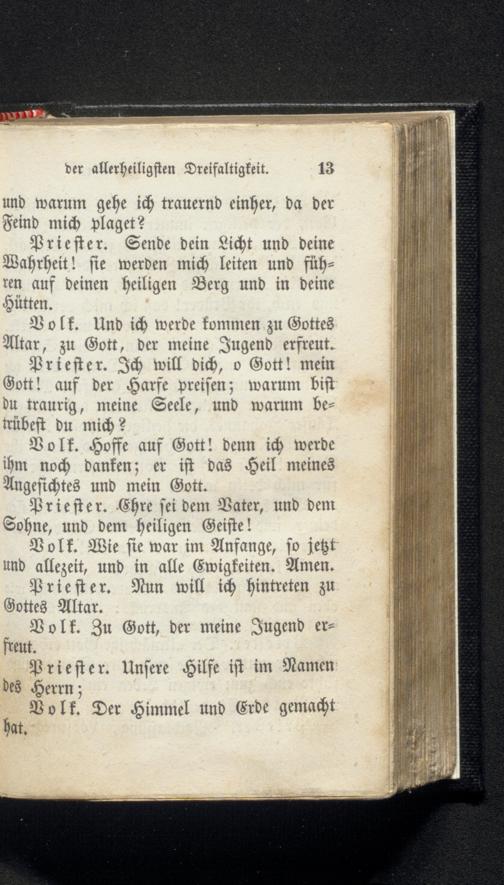 der allerheiligsten Dreifaltigkeit. 13

und warum gehe ich trauernd einher, da der Feind mich plaget?

Priester. Sende dein Licht und deine Wahrheit! sie werden mich leiten und führen auf deinen heiligen Berg und in deine Hütten.

Volk. Und ich werde kommen zu Gottes Altar, zu Gott, der meine Jugend erfreut.

Priester. Ich will dich, o Gott! mein Gott! auf der Harfe preisen; warum bist du traurig, meine Seele, und warum betrübest du mich?

Volk. Hoffe auf Gott! denn ich werde ihm noch danken; er ist das Heil meines Angesichtes und mein Gott.

Priester. Ehre sei dem Vater, und dem Sohne, und dem heiligen Geiste!

Volk. Wie sie war im Anfange, so jetzt und allezeit, und in alle Ewigkeiten. Amen.

Priester. Nun will ich hintreten zu Gottes Altar.

Volk. Zu Gott, der meine Jugend erfreut.

Priester. Unsere Hilfe ist im Namen des Herrn;

Volk. Der Himmel und Erde gemacht hat.